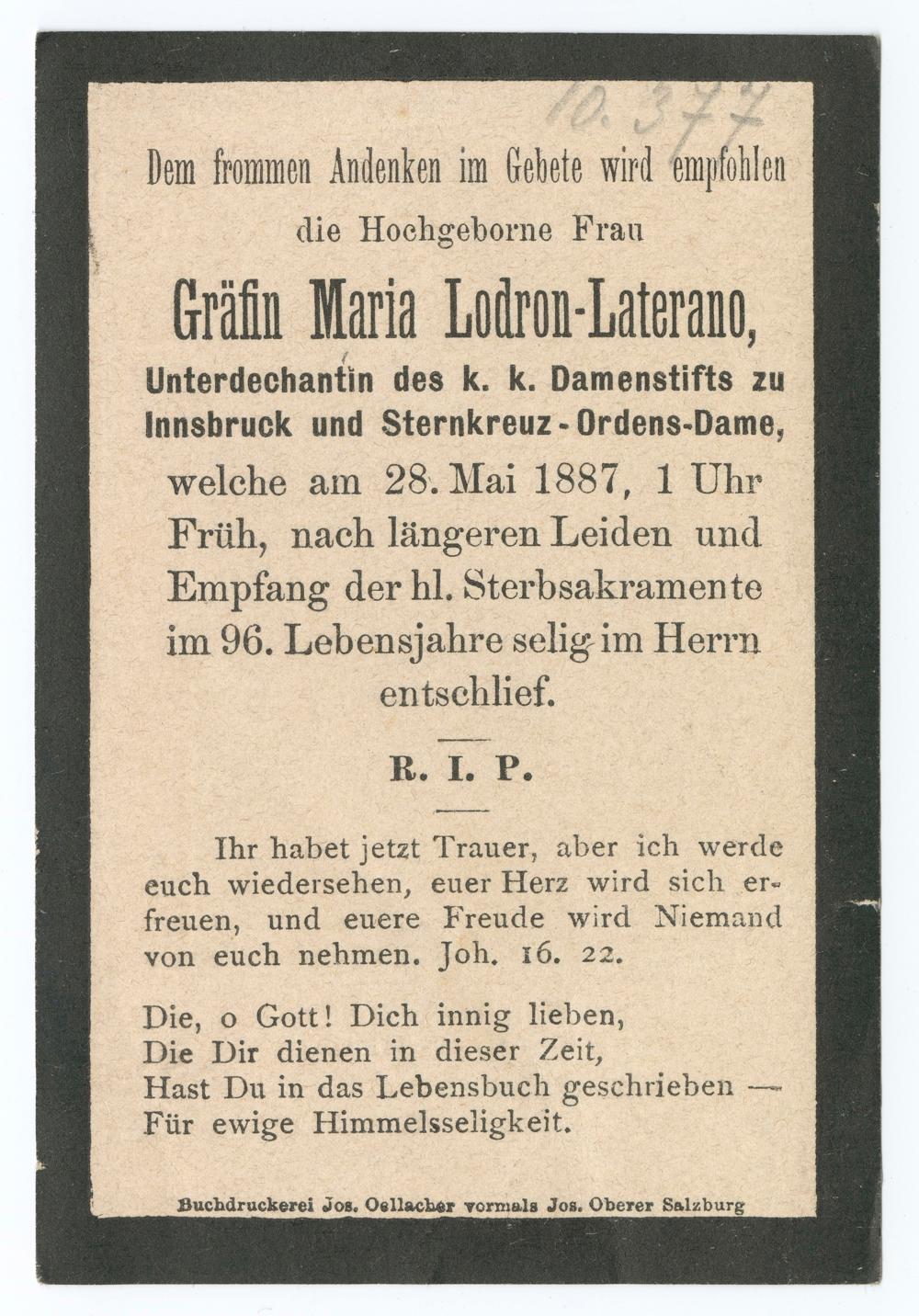 10.377

Dem frommen Andenken im Gebete wird empfohlen die Hochgeborne Frau

Gräfin Maria Lodron-Laterano,

Unterdechantin des k. k. Damenstifts zu Innsbruck und Sternkreuz-Ordens-Dame,

welche am 28. Mai 1887, 1 Uhr Früh, nach längeren Leiden und Empfang der hl. Sterbsakramente im 96. Lebensjahre selig im Herrn entschlief.

R. I. P.

Ihr habet jetzt Trauer, aber ich werde euch wiedersehen, euer Herz wird sich erfreuen, und euere Freude wird Niemand von euch nehmen. Joh. 16. 22.

Die, o Gott! Dich innig lieben,
Die Dir dienen in dieser Zeit,
Hast Du in das Lebensbuch geschrieben —
Für ewige Himmelsseligkeit.

Buchdruckerei Jos. Oellacher vormals Jos. Oberer Salzburg